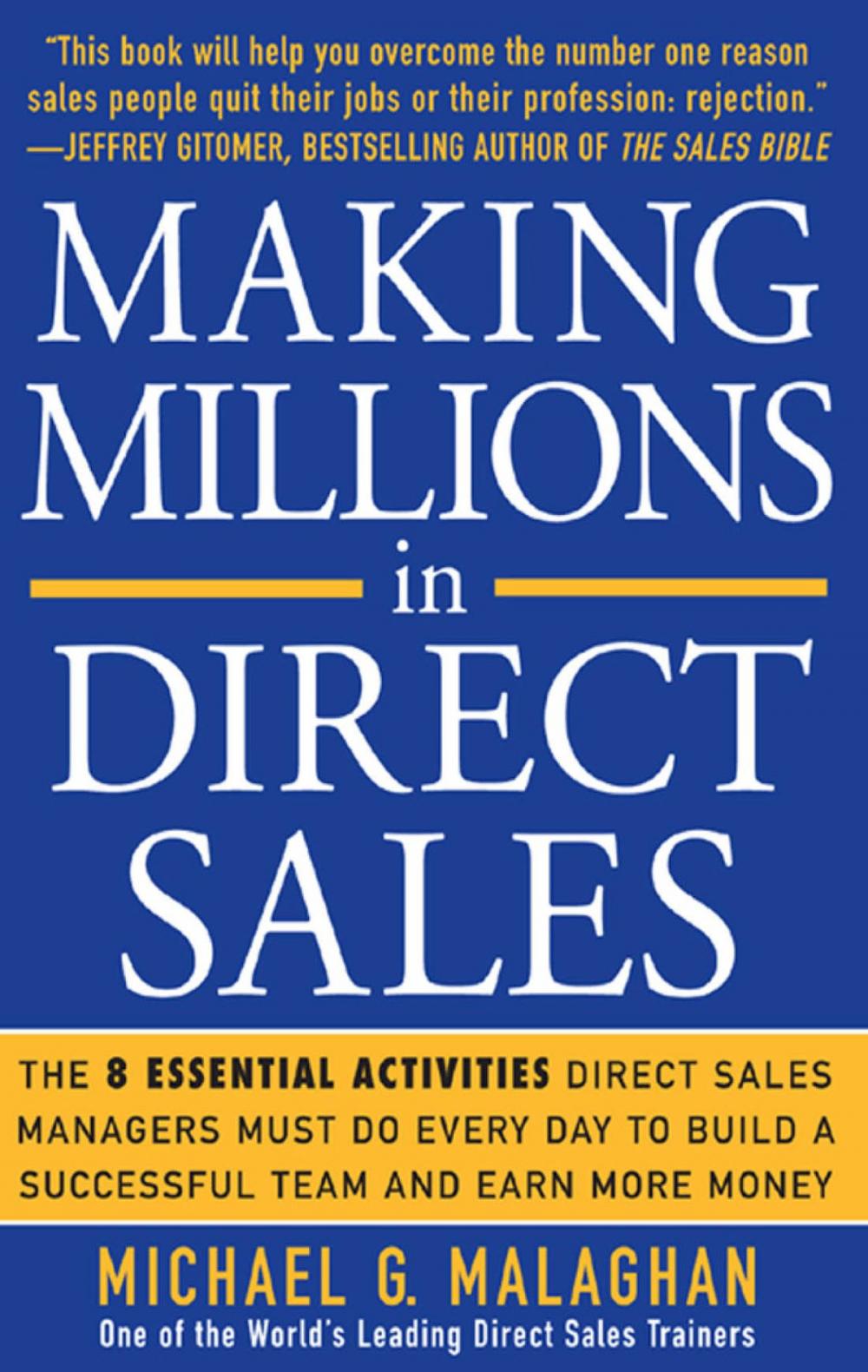 "This book will help you overcome the number one reason sales people quit their jobs or their profession: rejection."
—JEFFREY GITOMER, BESTSELLING AUTHOR OF THE SALES BIBLE

MAKING MILLIONS in DIRECT SALES

THE 8 ESSENTIAL ACTIVITIES DIRECT SALES MANAGERS MUST DO EVERY DAY TO BUILD A SUCCESSFUL TEAM AND EARN MORE MONEY

MICHAEL G. MALAGHAN
One of the World's Leading Direct Sales Trainers